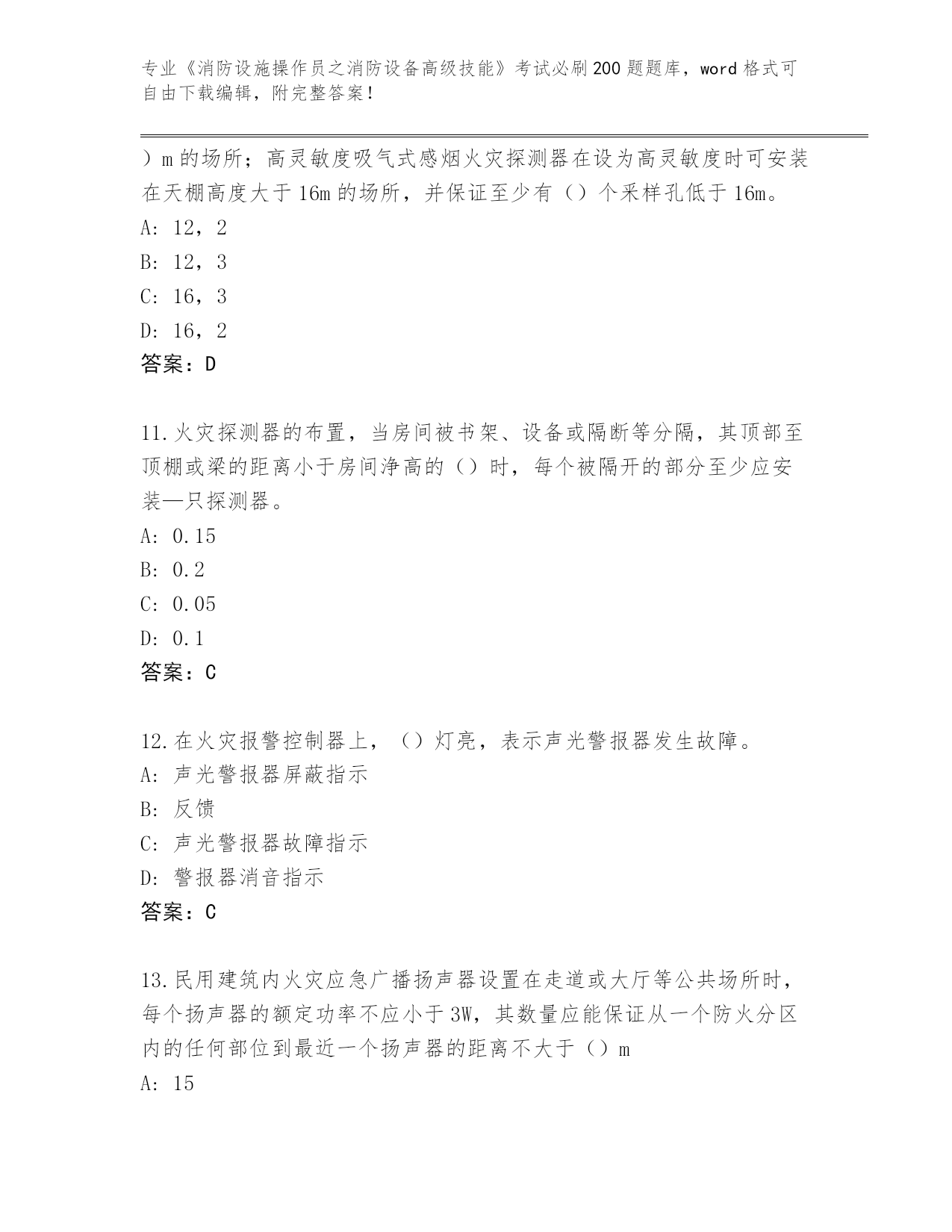 专业《消防设施操作员之消防设备高级技能》考试必刷200题题库，word格式可自由下载编辑，附完整答案！

）m的场所；高灵敏度吸气式感烟火灾探测器在设为高灵敏度时可安装在天棚高度大于16m的场所，并保证至少有（）个采样孔低于16m。

A: 12，2

B: 12，3

C: 16，3

D: 16，2

答案：D

11.火灾探测器的布置，当房间被书架、设备或隔断等分隔，其顶部至顶棚或梁的距离小于房间净高的（）时，每个被隔开的部分至少应安装—只探测器。

A: 0.15

B: 0.2

C: 0.05

D: 0.1

答案：C

12.在火灾报警控制器上，（）灯亮，表示声光警报器发生故障。

A: 声光警报器屏蔽指示

B: 反馈

C: 声光警报器故障指示

D: 警报器消音指示

答案：C

13.民用建筑内火灾应急广播扬声器设置在走道或大厅等公共场所时，每个扬声器的额定功率不应小于3W，其数量应能保证从一个防火分区内的任何部位到最近一个扬声器的距离不大于（）m

A: 15